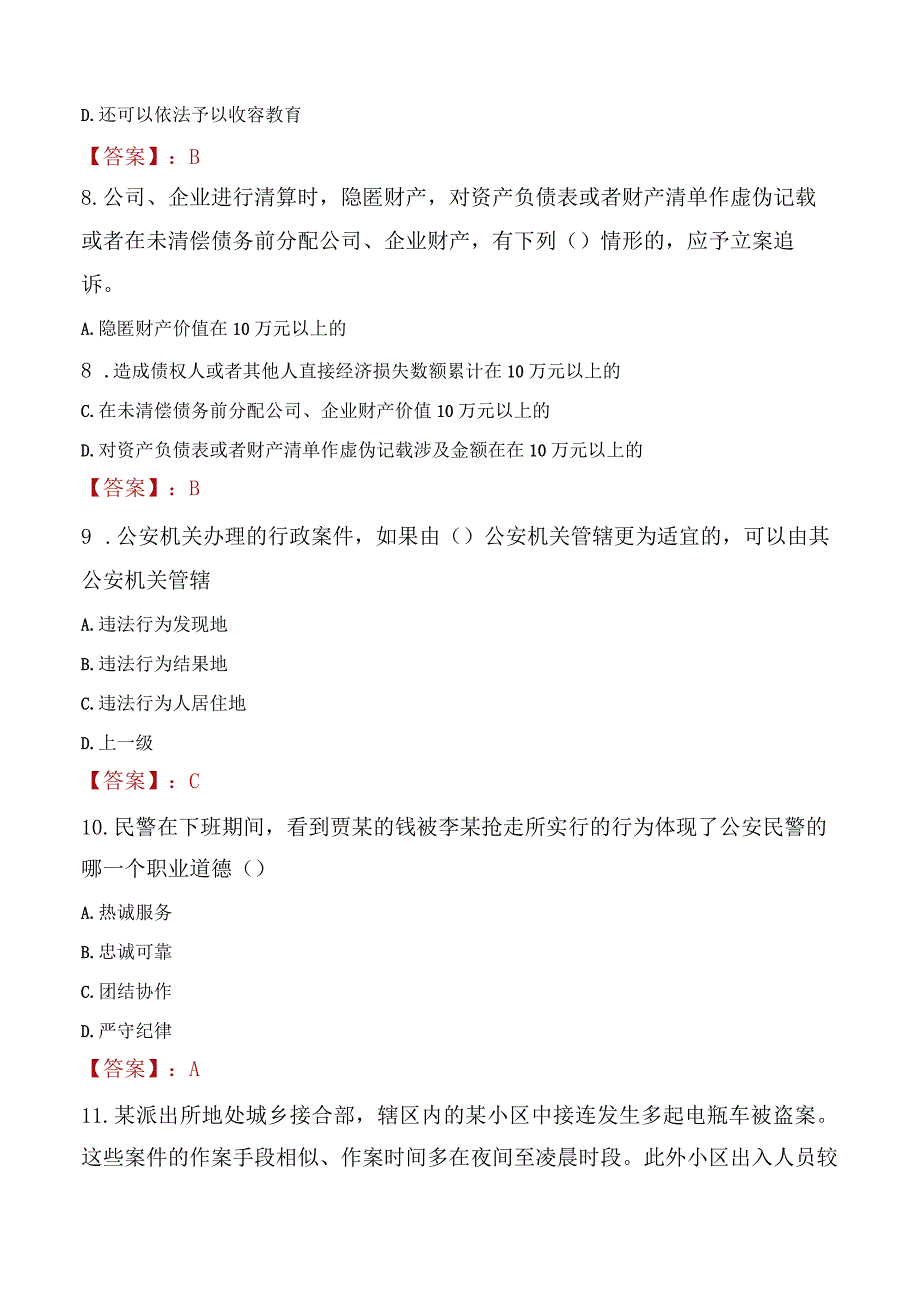 D.还可以依法予以收容教育

【答案】：B

8.公司、企业进行清算时，隐匿财产，对资产负债表或者财产清单作虚伪记载或者在未清偿债务前分配公司、企业财产，有下列（）情形的，应予立案追诉。

A.隐匿财产价值在10万元以上的

8 .造成债权人或者其他人直接经济损失数额累计在10万元以上的

C.在未清偿债务前分配公司、企业财产价值10万元以上的

D.对资产负债表或者财产清单作虚伪记载涉及金额在在10万元以上的

【答案】：B

9 .公安机关办理的行政案件，如果由（）公安机关管辖更为适宜的，可以由其公安机关管辖

A.违法行为发现地

B.违法行为结果地

C.违法行为人居住地

D.上一级

【答案】：C

10.民警在下班期间，看到贾某的钱被李某抢走所实行的行为体现了公安民警的哪一个职业道德（）

A.热诚服务

B.忠诚可靠

C.团结协作

D.严守纪律

【答案】：A

11.某派出所地处城乡接合部，辖区内的某小区中接连发生多起电瓶车被盗案。这些案件的作案手段相似、作案时间多在夜间至凌晨时段。此外小区出入人员较